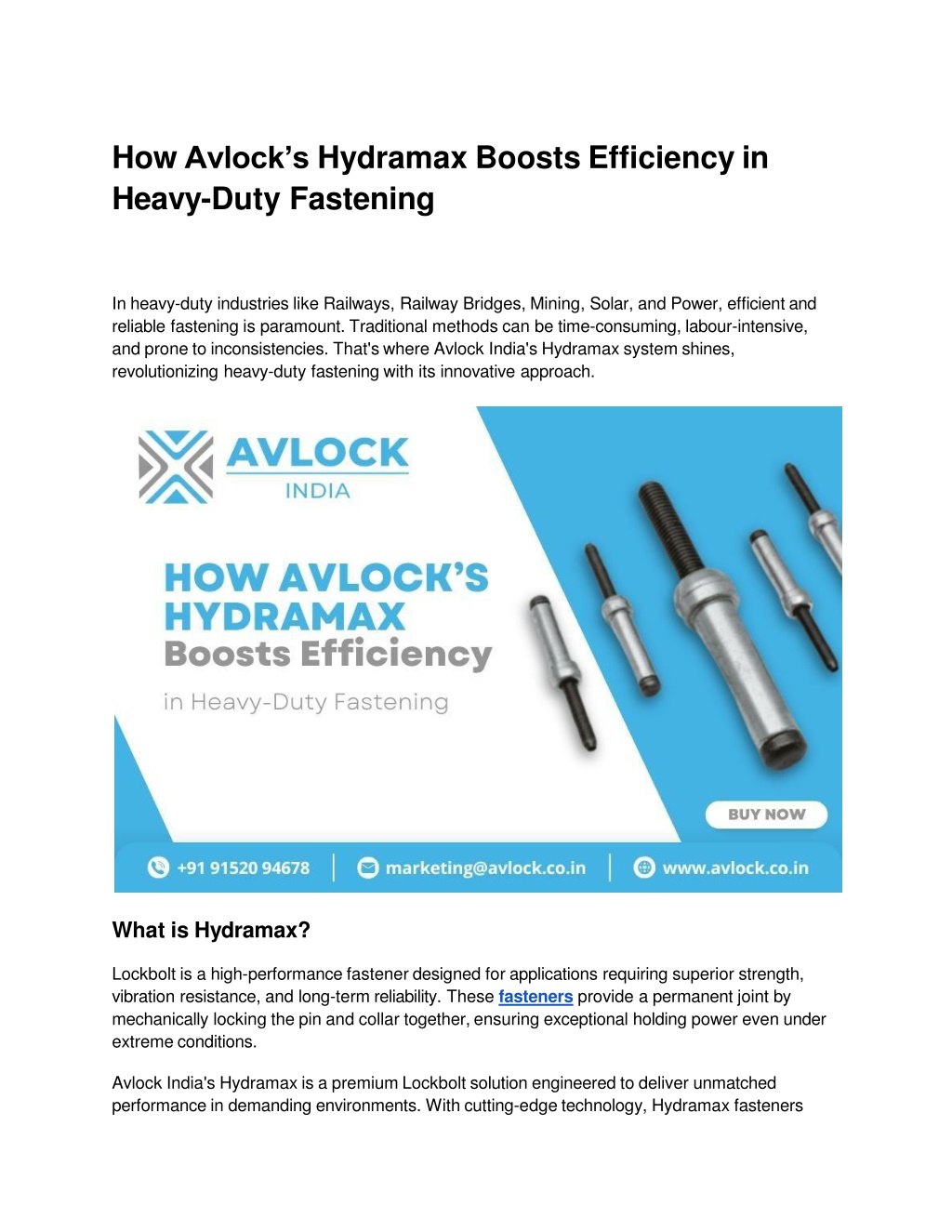 How Avlock's Hydramax Boosts Efficiency in Heavy-Duty Fastening

In heavy-duty industries like Railways, Railway Bridges, Mining, Solar, and Power, efficient and reliable fastening is paramount. Traditional methods can be time-consuming, labour-intensive, and prone to inconsistencies. That's where Avlock India's Hydramax system shines, revolutionizing heavy-duty fastening with its innovative approach.

AVLOCK
INDIA

HOW AVLOCK'S
HYDRAMAX
Boosts Efficiency
in Heavy-Duty Fastening

BUY NOW

+91 91520 94678 | marketing@avlock.co.in | www.avlock.co.in

What is Hydramax?

Lockbolt is a high-performance fastener designed for applications requiring superior strength, vibration resistance, and long-term reliability. These fasteners provide a permanent joint by mechanically locking the pin and collar together, ensuring exceptional holding power even under extreme conditions.

Avlock India's Hydramax is a premium Lockbolt solution engineered to deliver unmatched performance in demanding environments. With cutting-edge technology, Hydramax fasteners